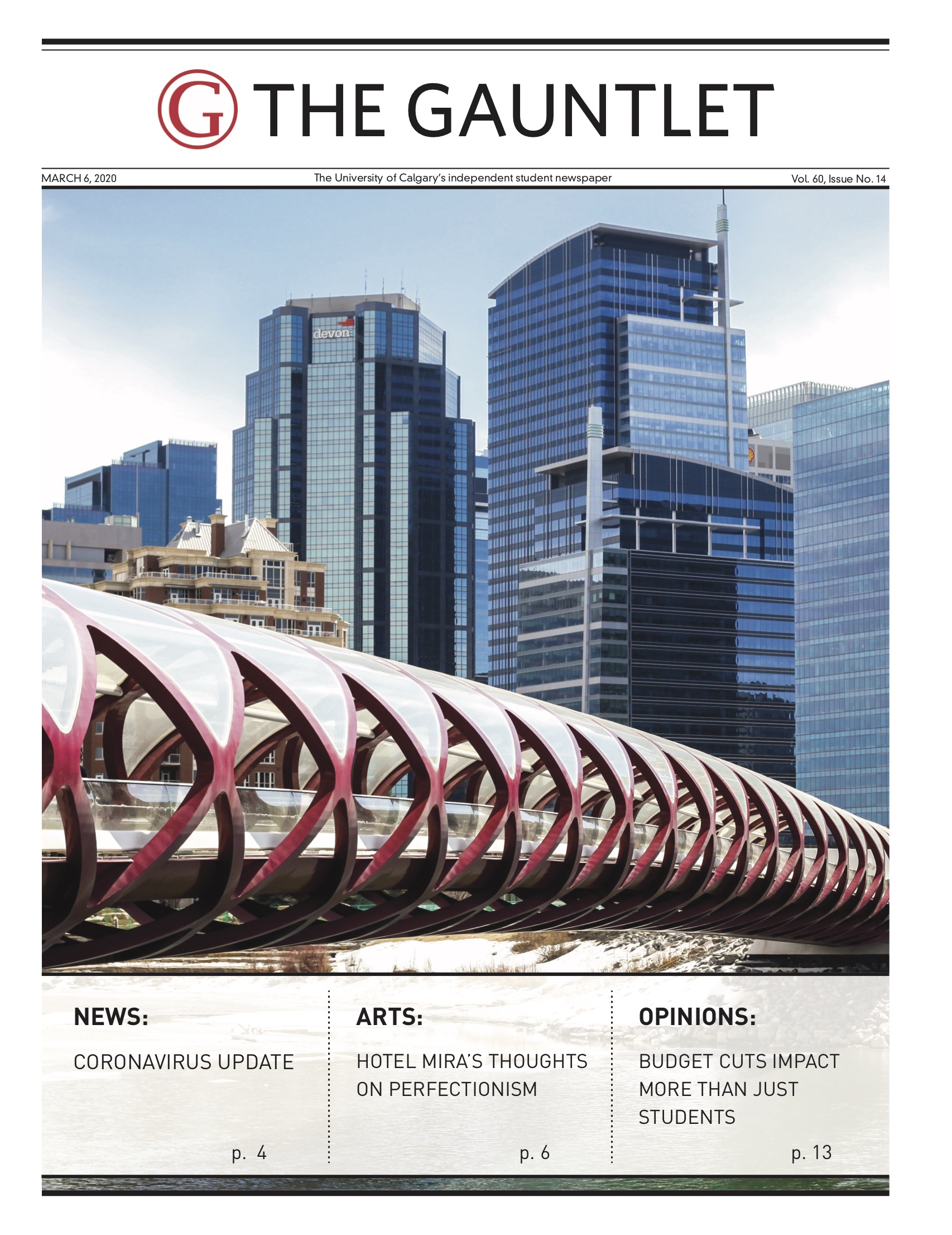 G THE GAUNTLET

MARCH 6, 2020

The University of Calgary's independent student newspaper

Vol. 60, Issue No. 14

devon

NEWS:

CORONAVIRUS UPDATE

p. 4

ARTS:

HOTEL MIRA'S THOUGHTS ON PERFECTIONISM

p. 6

OPINIONS:

BUDGET CUTS IMPACT MORE THAN JUST STUDENTS

p. 13